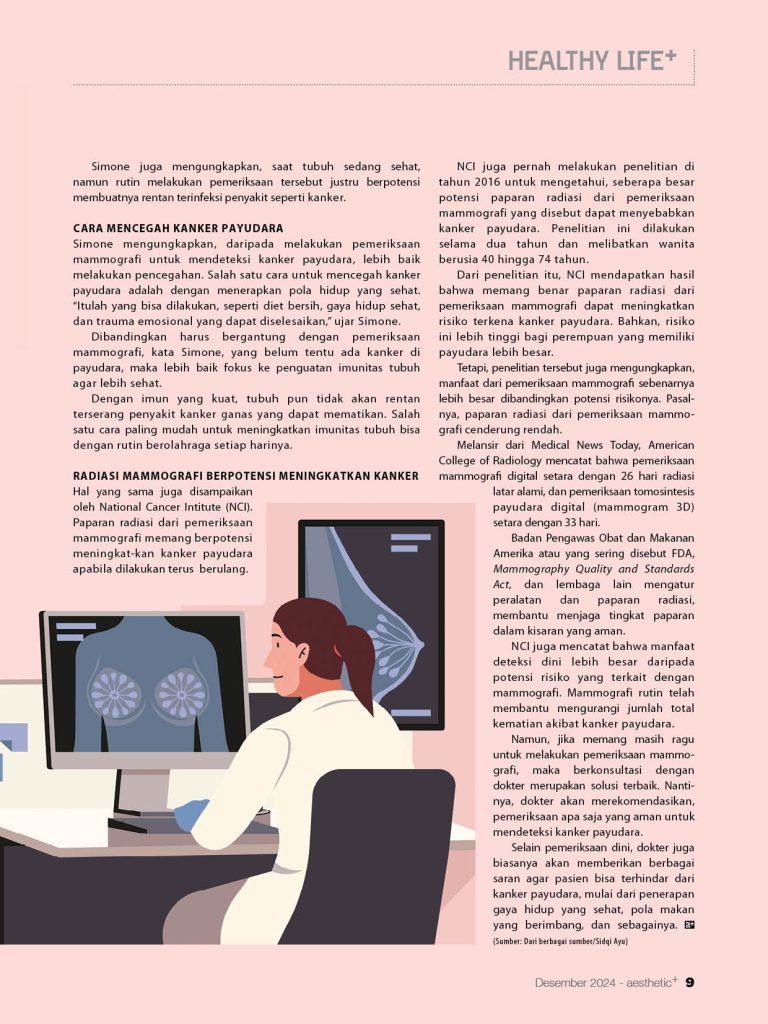 HEALTHY LIFE+

Simone juga mengungkapkan, saat tubuh sedang sehat, namun rutin melakukan pemeriksaan tersebut justru berpotensi membuatnya rentan terinfeksi penyakit seperti kanker.

CARA MENCEGAH KANKER PAYUDARA

Simone mengungkapkan, daripada melakukan pemeriksaan mammografi untuk mendeteksi kanker payudara, lebih baik melakukan pencegahan. Salah satu cara untuk mencegah kanker payudara adalah dengan menerapkan pola hidup yang sehat. "Itulah yang bisa dilakukan, seperti diet bersih, gaya hidup sehat, dan trauma emosional yang dapat diselesaikan," ujar Simone.

Dibandingkan harus bergantung dengan pemeriksaan mammografi, kata Simone, yang belum tentu ada kanker di payudara, maka lebih baik fokus ke penguatan imunitas tubuh agar lebih sehat.

Dengan imun yang kuat, tubuh pun tidak akan rentan terserang penyakit kanker ganas yang dapat mematikan. Salah satu cara paling mudah untuk meningkatkan imunitas tubuh bisa dengan rutin berolahraga setiap harinya.

RADIASI MAMMOGRAFI BERPOTENSI MENINGKATKAN KANKER

Hal yang sama juga disampaikan oleh National Cancer Intitute (NCI). Paparan radiasi dari pemeriksaan mammografi memang berpotensi meningkat-kan kanker payudara apabila dilakukan terus berulang.

NCI juga pernah melakukan penelitian di tahun 2016 untuk mengetahui, seberapa besar potensi paparan radiasi dari pemeriksaan mammografi yang disebut dapat menyebabkan kanker payudara. Penelitian ini dilakukan selama dua tahun dan melibatkan wanita berusia 40 hingga 74 tahun.

Dari penelitian itu, NCI mendapatkan hasil bahwa memang benar paparan radiasi dari pemeriksaan mammografi dapat meningkatkan risiko terkena kanker payudara. Bahkan, risiko ini lebih tinggi bagi perempuan yang memiliki payudara lebih besar.

Tetapi, penelitian tersebut juga mengungkapkan, manfaat dari pemeriksaan mammografi sebenarnya lebih besar dibandingkan potensi risikonya. Pasalnya, paparan radiasi dari pemeriksaan mammografi cenderung rendah.

Melansir dari Medical News Today, American College of Radiology mencatat bahwa pemeriksaan mammografi digital setara dengan 26 hari radiasi latar alami, dan pemeriksaan tomosintesis payudara digital (mammogram 3D) setara dengan 33 hari.

Badan Pengawas Obat dan Makanan Amerika atau yang sering disebut FDA, Mammography Quality and Standards Act, dan lembaga lain mengatur peralatan dan paparan radiasi, membantu menjaga tingkat paparan dalam kisaran yang aman.

NCI juga mencatat bahwa manfaat deteksi dini lebih besar daripada potensi risiko yang terkait dengan mammografi. Mammografi rutin telah membantu mengurangi jumlah total kematian akibat kanker payudara.

Namun, jika memang masih ragu untuk melakukan pemeriksaan mammografi, maka berkonsultasi dengan dokter merupakan solusi terbaik. Nantinya, dokter akan merekomendasikan, pemeriksaan apa saja yang aman untuk mendeteksi kanker payudara.

Selain pemeriksaan dini, dokter juga biasanya akan memberikan berbagai saran agar pasien bisa terhindar dari kanker payudara, mulai dari penerapan gaya hidup yang sehat, pola makan yang berimbang, dan sebagainya.

(Sumber: Dari berbagai sumber/Sidqi Ayu)

Desember 2024 - aesthetic+ 9